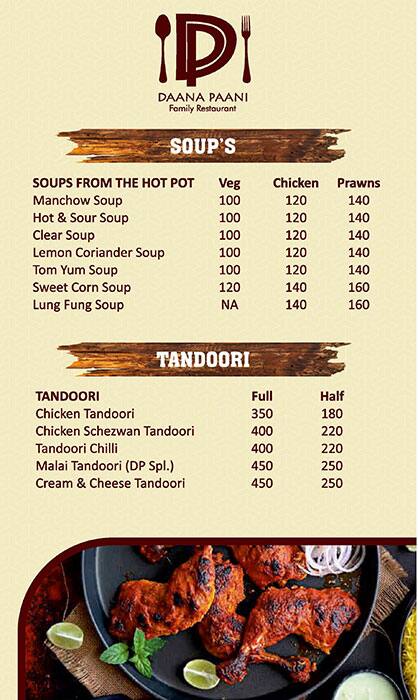 DP

DAANA PAANI
Family Restaurant

SOUP'S

| SOUPS FROM THE HOT POT | Veg | Chicken | Prawns |
|---|---|---|---|
| Manchow Soup | 100 | 120 | 140 |
| Hot & Sour Soup | 100 | 120 | 140 |
| Clear Soup | 100 | 120 | 140 |
| Lemon Coriander Soup | 100 | 120 | 140 |
| Tom Yum Soup | 100 | 120 | 140 |
| Sweet Corn Soup | 120 | 140 | 160 |
| Lung Fung Soup | NA | 140 | 160 |

TANDOORI

| TANDOORI | Full | Half |
|---|---|---|
| Chicken Tandoori | 350 | 180 |
| Chicken Schezwan Tandoori | 400 | 220 |
| Tandoori Chilli | 400 | 220 |
| Malai Tandoori (DP Spl.) | 450 | 250 |
| Cream & Cheese Tandoori | 450 | 250 |